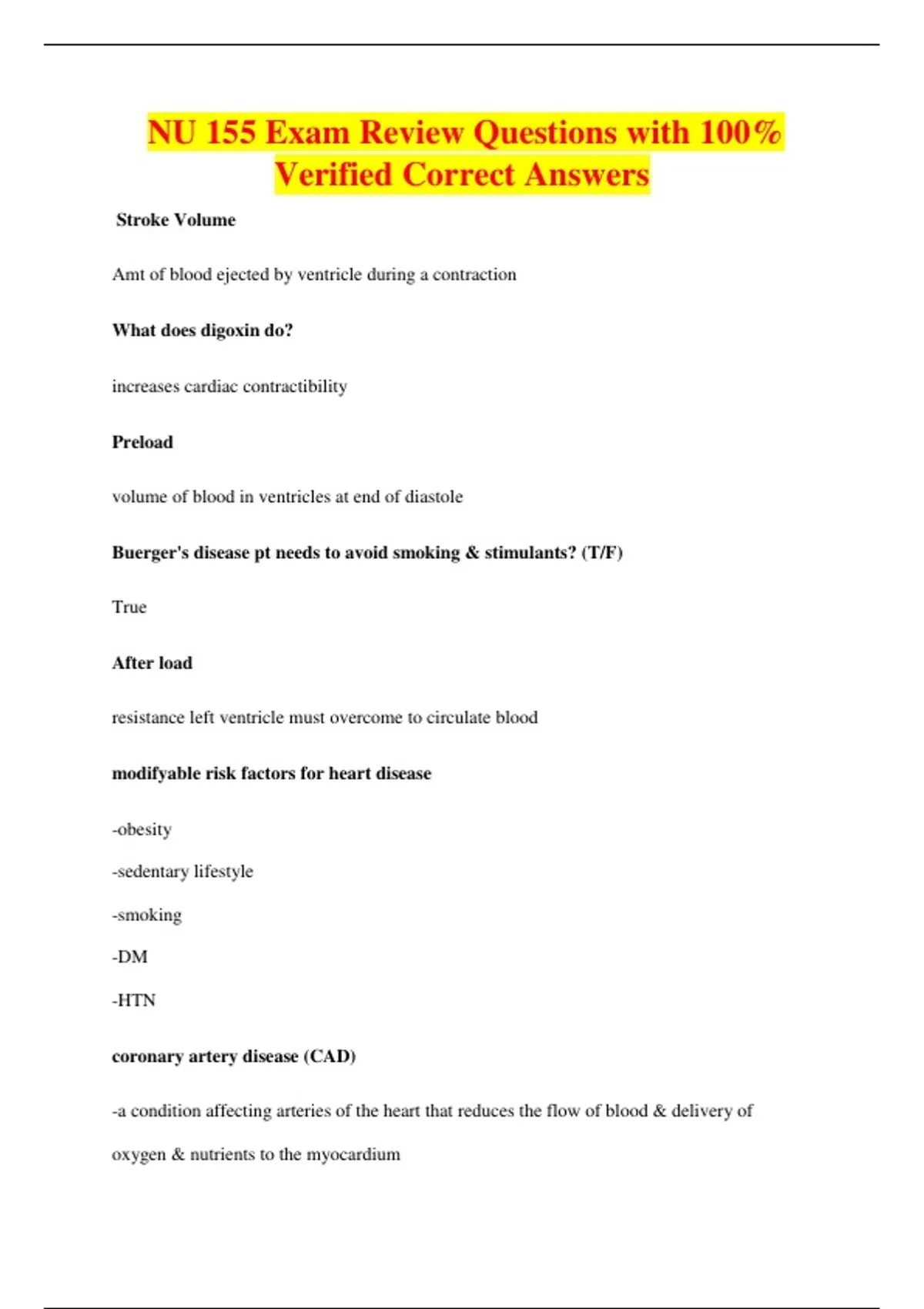 NU 155 Exam Review Questions with 100% Verified Correct Answers

Stroke Volume

Amt of blood ejected by ventricle during a contraction

What does digoxin do?

increases cardiac contractibility

Preload

volume of blood in ventricles at end of diastole

Buerger's disease pt needs to avoid smoking & stimulants? (T/F)

True

After load

resistance left ventricle must overcome to circulate blood

modifyable risk factors for heart disease

-obesity

-sedentary lifestyle

-smoking

-DM

-HTN

coronary artery disease (CAD)

-a condition affecting arteries of the heart that reduces the flow of blood & delivery of oxygen & nutrients to the myocardium